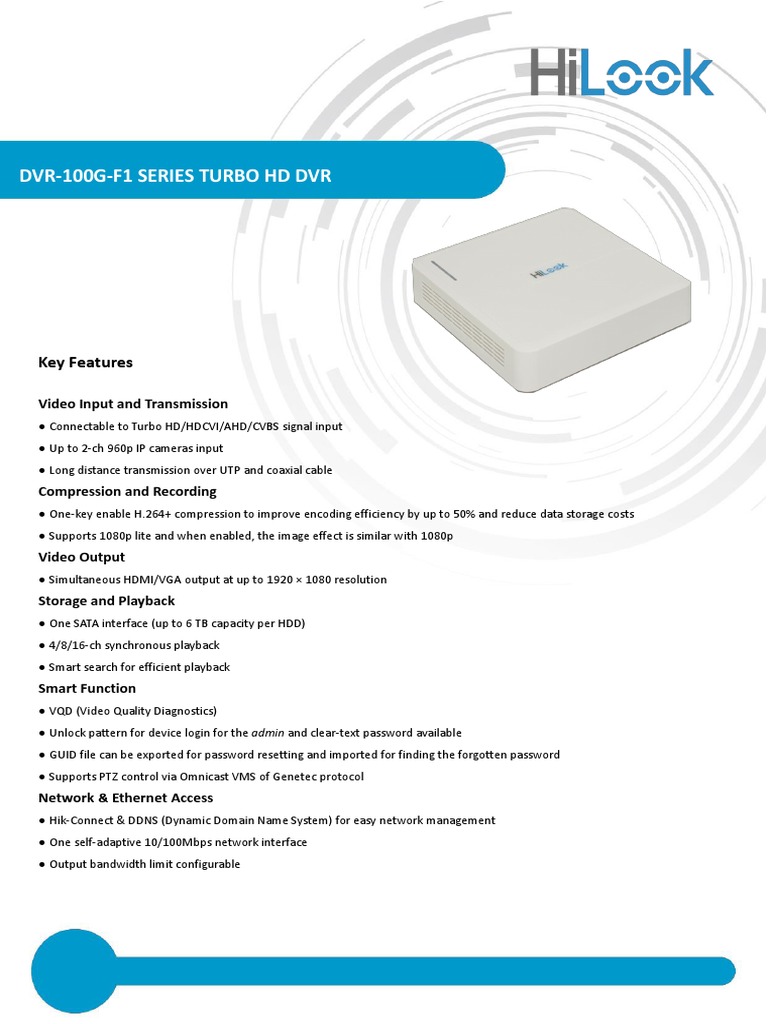 HiLook

DVR-100G-F1 SERIES TURBO HD DVR

HiLook

Key Features

Video Input and Transmission

● Connectable to Turbo HD/HDCVI/AHD/CVBS signal input

● Up to 2-ch 960p IP cameras input

● Long distance transmission over UTP and coaxial cable

Compression and Recording

● One-key enable H.264+ compression to improve encoding efficiency by up to 50% and reduce data storage costs

● Supports 1080p lite and when enabled, the image effect is similar with 1080p

Video Output

● Simultaneous HDMI/VGA output at up to 1920 × 1080 resolution

Storage and Playback

● One SATA interface (up to 6 TB capacity per HDD)

● 4/8/16-ch synchronous playback

● Smart search for efficient playback

Smart Function

● VQD (Video Quality Diagnostics)

● Unlock pattern for device login for the admin and clear-text password available

● GUID file can be exported for password resetting and imported for finding the forgotten password

● Supports PTZ control via Omnicast VMS of Genetec protocol

Network & Ethernet Access

● Hik-Connect & DDNS (Dynamic Domain Name System) for easy network management

● One self-adaptive 10/100Mbps network interface

● Output bandwidth limit configurable